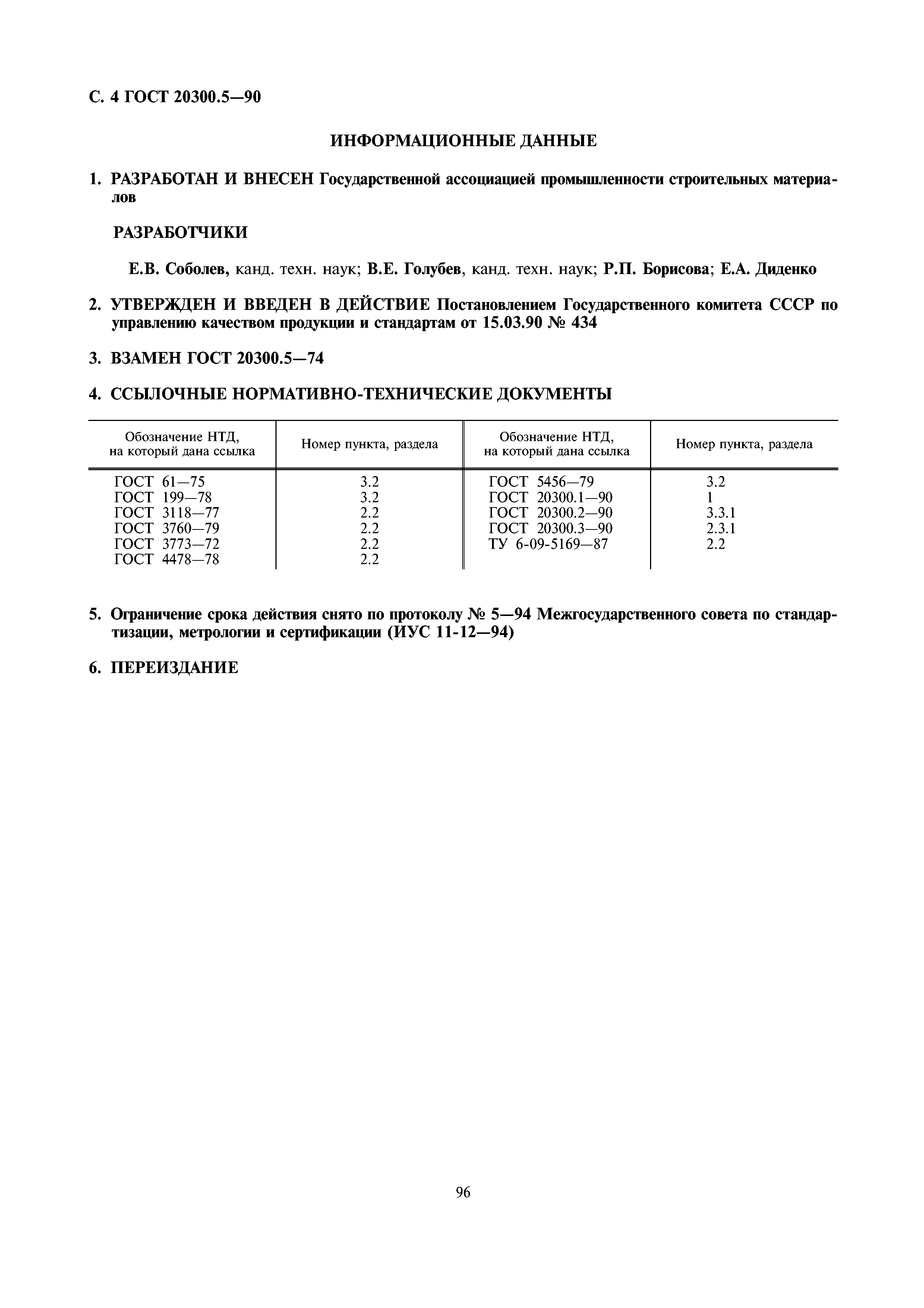 С. 4 ГОСТ 20300.5—90

ИНФОРМАЦИОННЫЕ ДАННЫЕ

1. РАЗРАБОТАН И ВНЕСЕН Государственной ассоциацией промышленности строительных материалов

РАЗРАБОТЧИКИ

Е.В. Соболев, канд. техн. наук; В.Е. Голубев, канд. техн. наук; Р.П. Борисова; Е.А. Диденко

2. УТВЕРЖДЕН И ВВЕДЕН В ДЕЙСТВИЕ Постановлением Государственного комитета СССР по управлению качеством продукции и стандартам от 15.03.90 № 434

3. ВЗАМЕН ГОСТ 20300.5—74

4. ССЫЛОЧНЫЕ НОРМАТИВНО-ТЕХНИЧЕСКИЕ ДОКУМЕНТЫ

| Обозначение НТД, на который дана ссылка | Номер пункта, раздела | Обозначение НТД, на который дана ссылка | Номер пункта, раздела |
|---|---|---|---|
| ГОСТ 61—75 | 3.2 | ГОСТ 5456—79 | 3.2 |
| ГОСТ 199—78 | 3.2 | ГОСТ 20300.1—90 | 1 |
| ГОСТ 3118—77 | 2.2 | ГОСТ 20300.2—90 | 3.3.1 |
| ГОСТ 3760—79 | 2.2 | ГОСТ 20300.3—90 | 2.3.1 |
| ГОСТ 3773—72 | 2.2 | ТУ 6-09-5169—87 | 2.2 |
| ГОСТ 4478—78 | 2.2 | | |

5. Ограничение срока действия снято по протоколу № 5—94 Межгосударственного совета по стандартизации, метрологии и сертификации (ИУС 11-12—94)

6. ПЕРЕИЗДАНИЕ

96